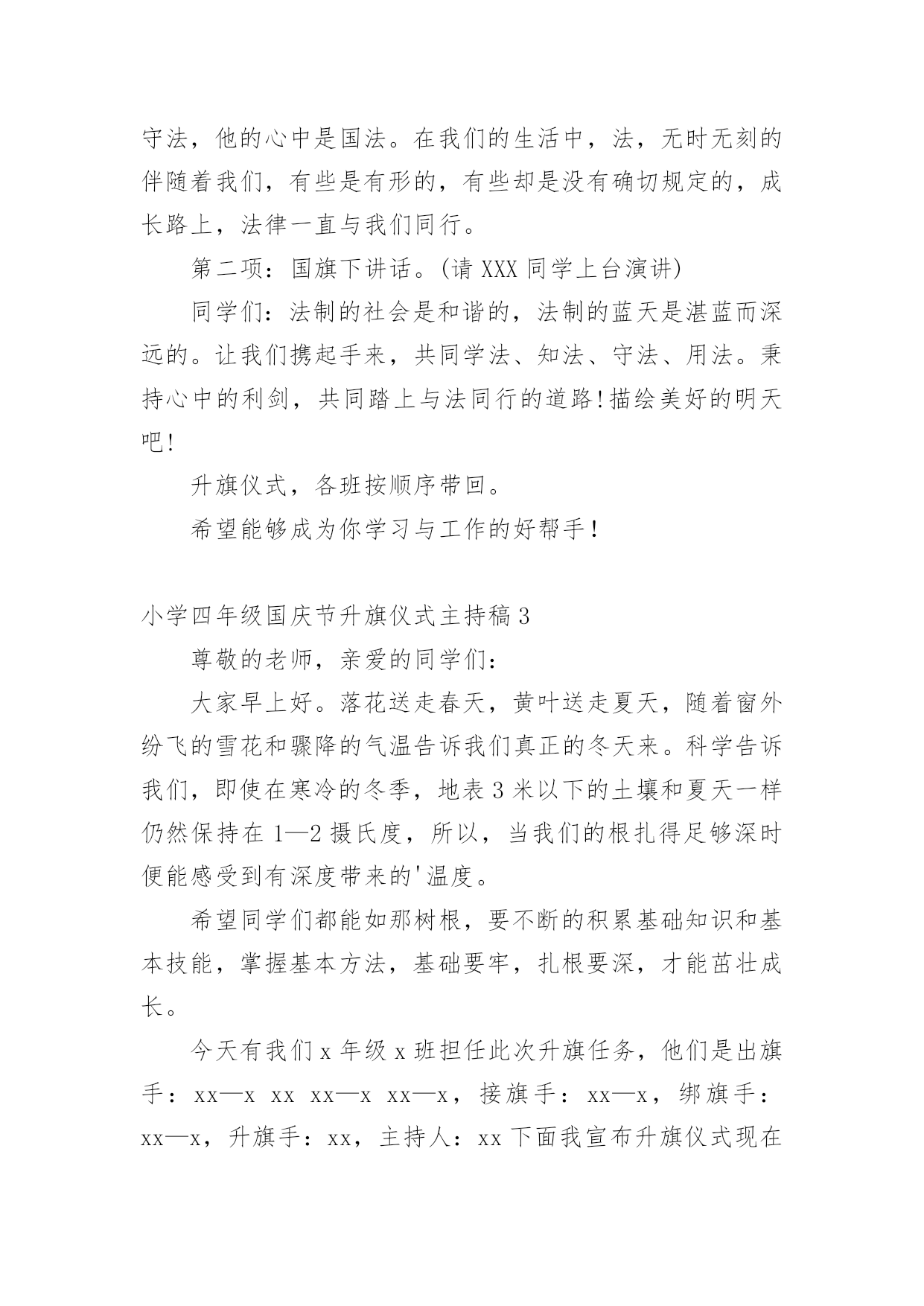 守法，他的心中是国法。在我们的生活中，法，无时无刻的伴随着我们，有些是有形的，有些却是没有确切规定的，成长路上，法律一直与我们同行。

第二项：国旗下讲话。(请 XXX 同学上台演讲)

同学们：法制的社会是和谐的，法制的蓝天是湛蓝而深远的。让我们携起手来，共同学法、知法、守法、用法。秉持心中的利剑，共同踏上与法同行的道路!描绘美好的明天吧!

升旗仪式，各班按顺序带回。

希望能够成为你学习与工作的好帮手！

小学四年级国庆节升旗仪式主持稿 3

尊敬的老师，亲爱的同学们：

大家早上好。落花送走春天，黄叶送走夏天，随着窗外纷飞的雪花和骤降的气温告诉我们真正的冬天来。科学告诉我们，即使在寒冷的冬季，地表 3 米以下的土壤和夏天一样仍然保持在 1—2 摄氏度，所以，当我们的根扎得足够深时便能感受到有深度带来的'温度。

希望同学们都能如那树根，要不断的积累基础知识和基本技能，掌握基本方法，基础要牢，扎根要深，才能茁壮成长。

今天有我们 x 年级 x 班担任此次升旗任务，他们是出旗手：xx—x xx xx—x xx—x，接旗手：xx—x，绑旗手：xx—x，升旗手：xx，主持人：xx 下面我宣布升旗仪式现在